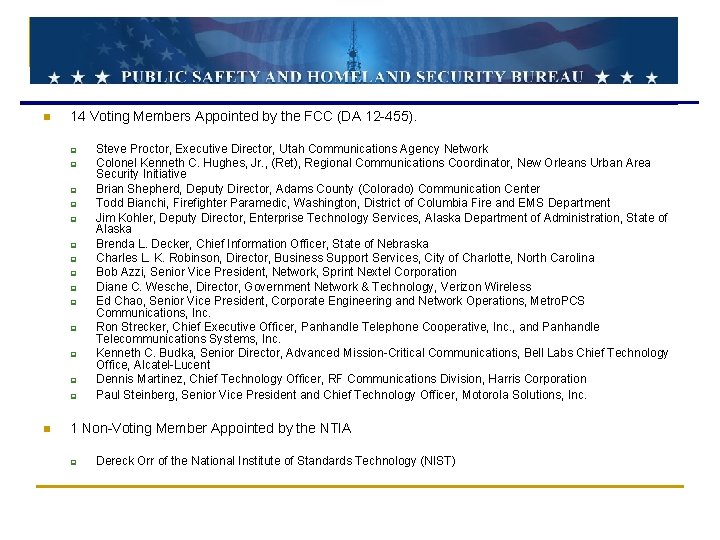 ★ ★ ★ PUBLIC SAFETY AND HOMELAND SECURITY BUREAU ★ ★ ★

14 Voting Members Appointed by the FCC (DA 12-455).

Steve Proctor, Executive Director, Utah Communications Agency Network
Colonel Kenneth C. Hughes, Jr., (Ret), Regional Communications Coordinator, New Orleans Urban Area Security Initiative
Brian Shepherd, Deputy Director, Adams County (Colorado) Communication Center
Todd Bianchi, Firefighter Paramedic, Washington, District of Columbia Fire and EMS Department
Jim Kohler, Deputy Director, Enterprise Technology Services, Alaska Department of Administration, State of Alaska
Brenda L. Decker, Chief Information Officer, State of Nebraska
Charles L. K. Robinson, Director, Business Support Services, City of Charlotte, North Carolina
Bob Azzi, Senior Vice President, Network, Sprint Nextel Corporation
Diane C. Wesche, Director, Government Network & Technology, Verizon Wireless
Ed Chao, Senior Vice President, Corporate Engineering and Network Operations, MetroPCS Communications, Inc.
Ron Strecker, Chief Executive Officer, Panhandle Telephone Cooperative, Inc., and Panhandle Telecommunications Systems, Inc.
Kenneth C. Budka, Senior Director, Advanced Mission-Critical Communications, Bell Labs Chief Technology Office, Alcatel-Lucent
Dennis Martinez, Chief Technology Officer, RF Communications Division, Harris Corporation
Paul Steinberg, Senior Vice President and Chief Technology Officer, Motorola Solutions, Inc.

1 Non-Voting Member Appointed by the NTIA

Dereck Orr of the National Institute of Standards Technology (NIST)